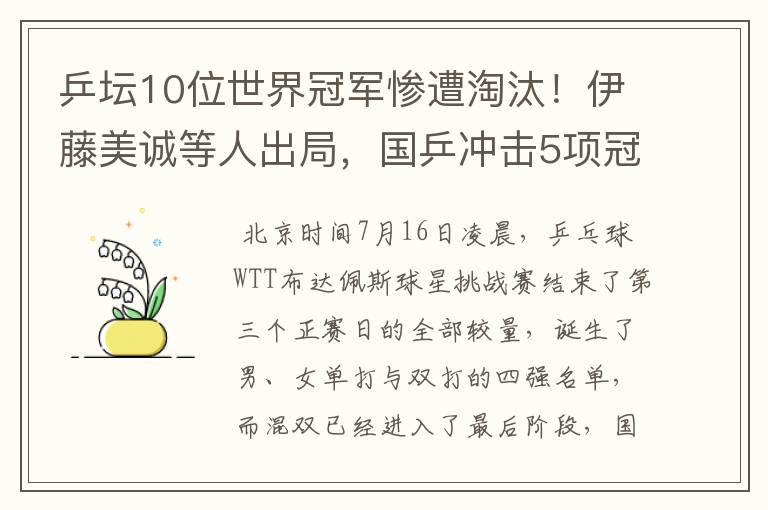 乒坛10位世界冠军惨遭淘汰！伊藤美诚等人出局，国乒冲击5项冠

北京时间7月16日凌晨，乒乓球WTT布达佩斯球星挑战赛结束了第三个正赛日的全部较量，诞生了男、女单打与双打的四强名单，而混双已经进入了最后阶段，国